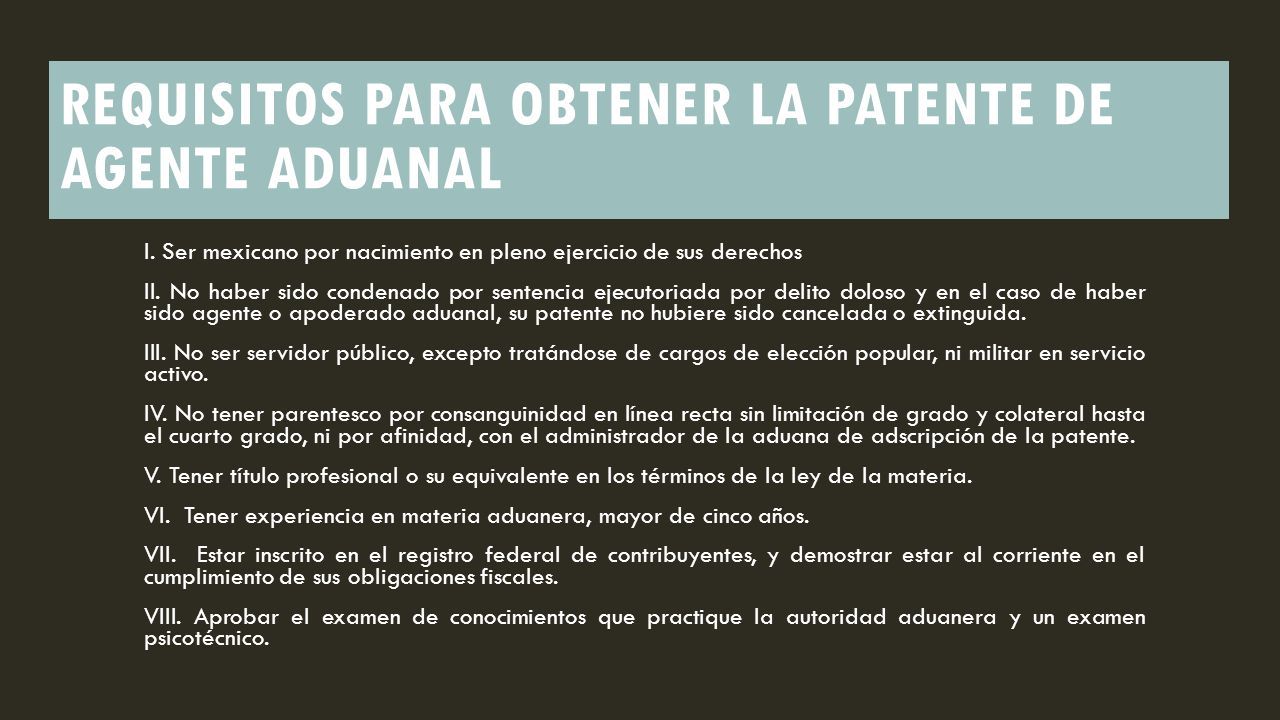 REQUISITOS PARA OBTENER LA PATENTE DE AGENTE ADUANAL

I. Ser mexicano por nacimiento en pleno ejercicio de sus derechos

II. No haber sido condenado por sentencia ejecutoriada por delito doloso y en el caso de haber sido agente o apoderado aduanal, su patente no hubiere sido cancelada o extinguida.

III. No ser servidor público, excepto tratándose de cargos de elección popular, ni militar en servicio activo.

IV. No tener parentesco por consanguinidad en línea recta sin limitación de grado y colateral hasta el cuarto grado, ni por afinidad, con el administrador de la aduana de adscripción de la patente.

V. Tener título profesional o su equivalente en los términos de la ley de la materia.

VI. Tener experiencia en materia aduanera, mayor de cinco años.

VII. Estar inscrito en el registro federal de contribuyentes, y demostrar estar al corriente en el cumplimiento de sus obligaciones fiscales.

VIII. Aprobar el examen de conocimientos que practique la autoridad aduanera y un examen psicotécnico.